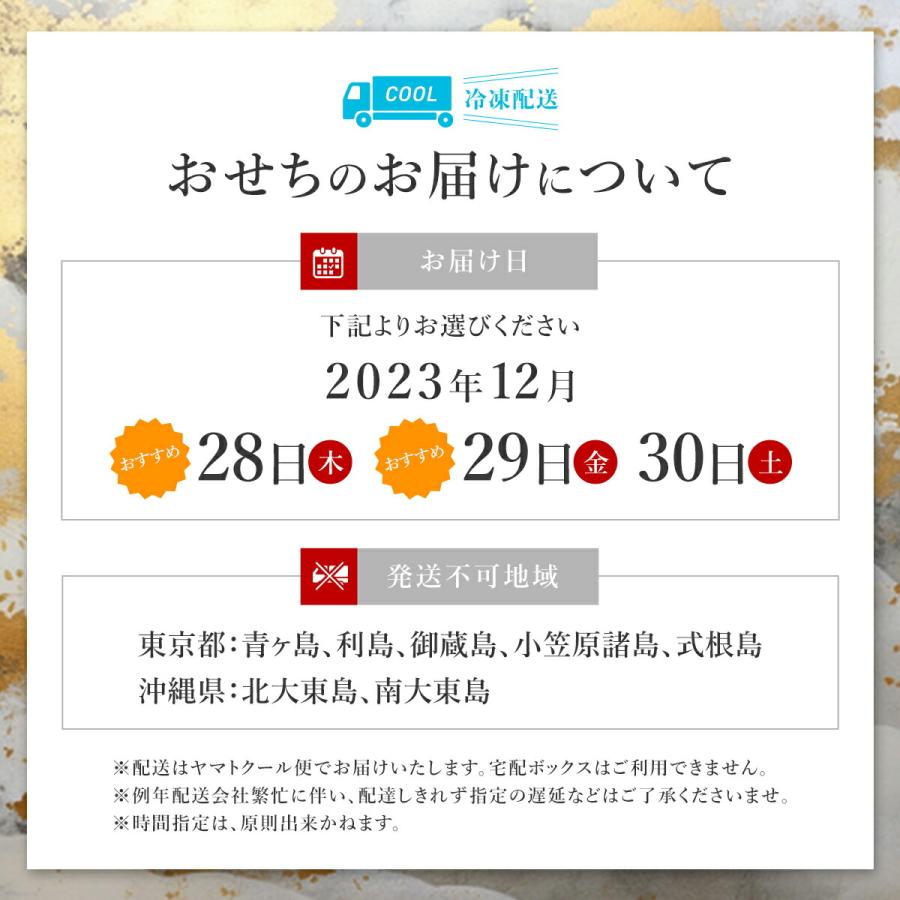 COOL 冷凍配送

おせちのお届けについて

お届け日

下記よりお選びください

2023年12月

おすすめ 28日 木 おすすめ 29日 金 30日 土

発送不可地域

東京都：青ヶ島、利島、御蔵島、小笠原諸島、式根島
沖縄県：北大東島、南大東島

※配送はヤマトクール便でお届けいたします。宅配ボックスはご利用できません。
※例年配送会社繁忙に伴い、配達しきれず指定の遅延などはご了承くださいませ。
※時間指定は、原則出来かねます。